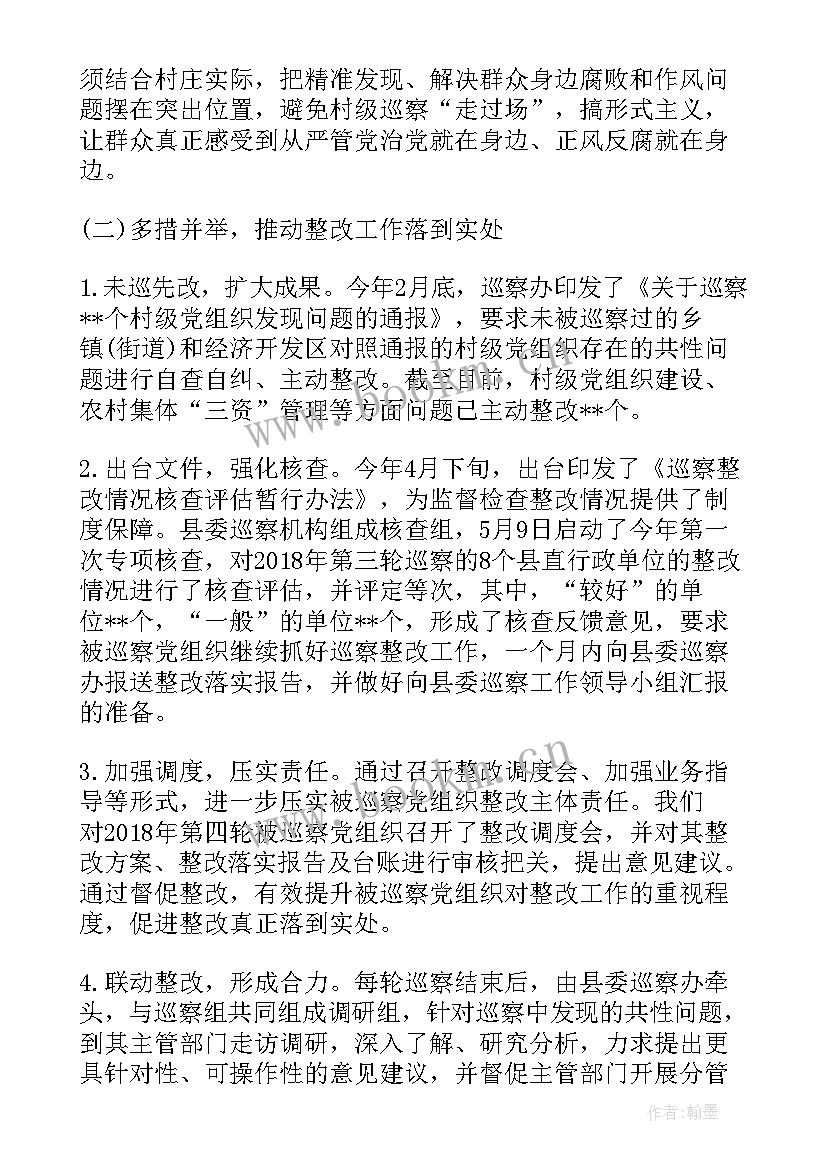 须结合村庄实际，把精准发现、解决群众身边腐败和作风问题摆在突出位置，避免村级巡察“走过场”，搞形式主义，让群众真正感受到从严管党治党就在身边、正风反腐就在身边。

(二)多措并举，推动整改工作落到实处

1.未巡先改，扩大成果。今年2月底，巡察办印发了《关于巡察**个村级党组织发现问题的通报》，要求未被巡察过的乡镇(街道)和经济开发区对照通报的村级党组织存在的共性问题进行自查自纠、主动整改。截至目前，村级党组织建设、农村集体“三资”管理等方面问题已主动整改**个。

2.出台文件，强化核查。今年4月下旬，出台印发了《巡察整改情况核查评估暂行办法》，为监督检查整改情况提供了制度保障。县委巡察机构组成核查组，5月9日启动了今年第一次专项核查，对2018年第三轮巡察的8个县直行政单位的整改情况进行了核查评估，并评定等次，其中，“较好”的单位**个，“一般”的单位**个，形成了核查反馈意见，要求被巡察党组织继续抓好巡察整改工作，一个月内向县委巡察办报送整改落实报告，并做好向县委巡察工作领导小组汇报的准备。

3.加强调度，压实责任。通过召开整改调度会、加强业务指导等形式，进一步压实被巡察党组织整改主体责任。我们对2018年第四轮被巡察党组织召开了整改调度会，并对其整改方案、整改落实报告及台账进行审核把关，提出意见建议。通过督促整改，有效提升被巡察党组织对整改工作的重视程度，促进整改真正落到实处。

4.联动整改，形成合力。每轮巡察结束后，由县委巡察办牵头，与巡察组共同组成调研组，针对巡察中发现的共性问题，到其主管部门走访调研，深入了解、研究分析，力求提出更具针对性、可操作性的意见建议，并督促主管部门开展分管

作者：翰墨